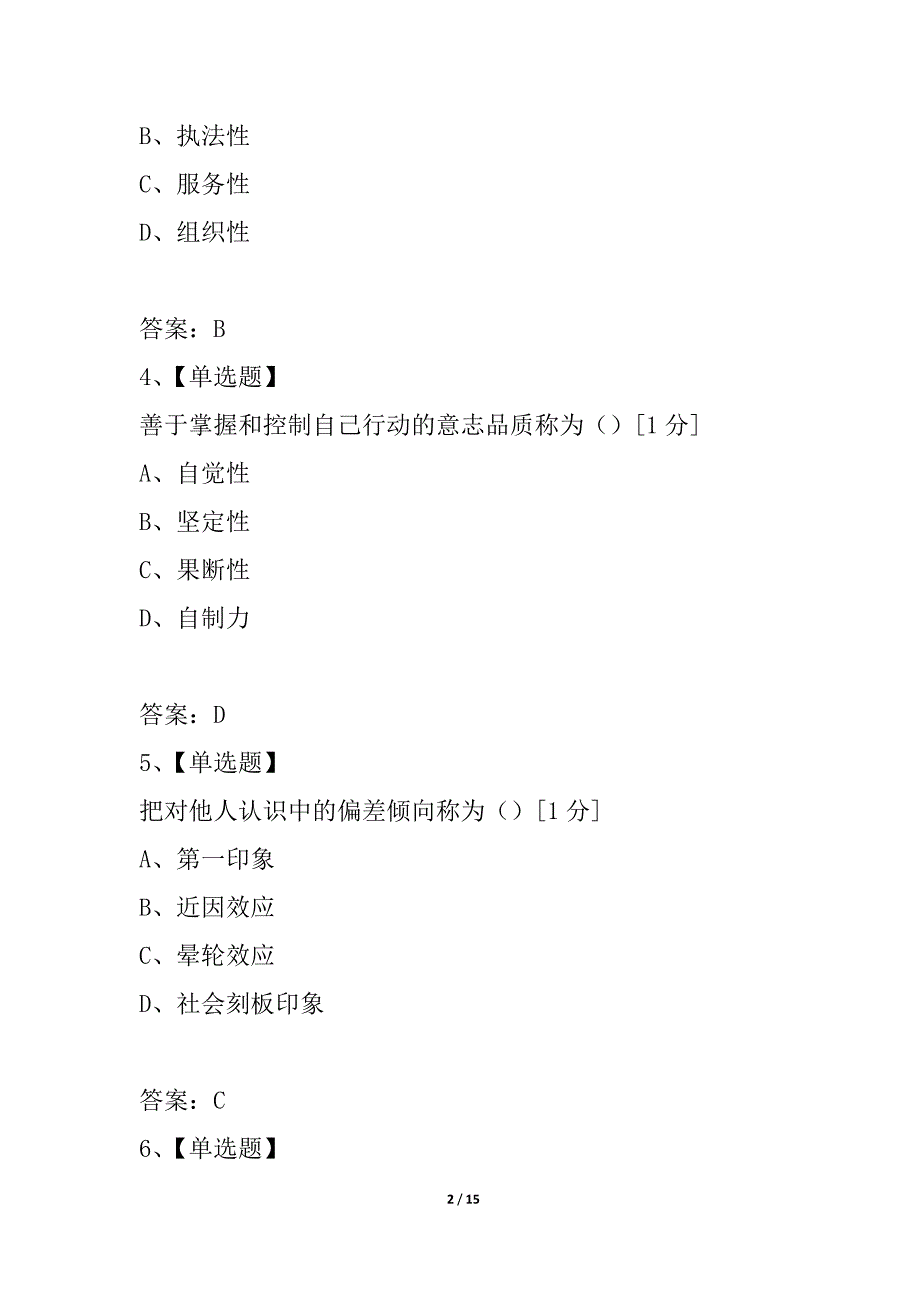 B、执法性

C、服务性

D、组织性

答案：B

4、【单选题】

善于掌握和控制自己行动的意志品质称为（）[1 分]

A、自觉性

B、坚定性

C、果断性

D、自制力

答案：D

5、【单选题】

把对他人认识中的偏差倾向称为（）[1 分]

A、第一印象

B、近因效应

C、晕轮效应

D、社会刻板印象

答案：C

6、【单选题】

2 / 15